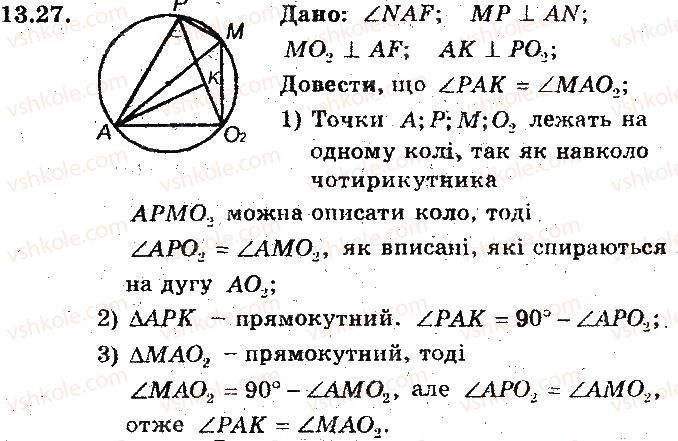 13.27.

P
M
K
A
$O_2$

Дано: $\angle NAF$; $MP \perp AN$; $MO_2 \perp AF$; $AK \perp PO_2$;

Довести, що $\angle PAK = \angle MAO_2$;

1) Точки $A; P; M; O_2$ лежать на одному колі, так як навколо чотирикутника $APMO_2$ можна описати коло, тоді $\angle APO_2 = \angle AMO_2$, як вписані, які спираються на дугу $AO_2$;

2) $\Delta APK$ – прямокутний. $\angle PAK = 90° - \angle APO_2$;

3) $\Delta MAO_2$ – прямокутний, тоді $\angle MAO_2 = 90° - \angle AMO_2$, але $\angle APO_2 = \angle AMO_2$, отже $\angle PAK = \angle MAO_2$.

vshkole.com